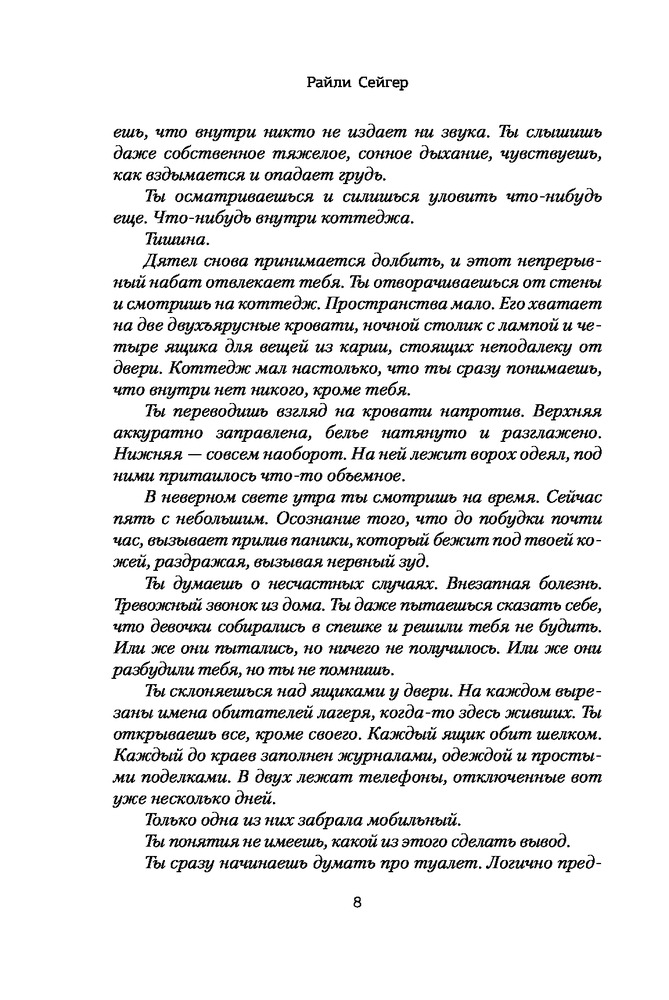 Райли Сейгер

ешь, что внутри никто не издает ни звука. Ты слышишь даже собственное тяжелое, сонное дыхание, чувствуешь, как вздымается и опадает грудь.

Ты осматриваешься и силишься уловить что-нибудь еще. Что-нибудь внутри коттеджа.

Тишина.

Дятел снова принимается долбить, и этот непрерывный набат отвлекает тебя. Ты отворачиваешься от стены и смотришь на коттедж. Пространства мало. Его хватает на две двухъярусные кровати, ночной столик с лампой и четыре ящика для вещей из карии, стоящих неподалеку от двери. Коттедж мал настолько, что ты сразу понимаешь, что внутри нет никого, кроме тебя.

Ты переводишь взгляд на кровати напротив. Верхняя аккуратно заправлена, белье натянуто и разглажено. Нижняя — совсем наоборот. На ней лежит ворох одеял, под ними притаилось что-то объемное.

В неверном свете утра ты смотришь на время. Сейчас пять с небольшим. Осознание того, что до побудки почти час, вызывает прилив паники, который бежит под твоей кожей, раздражая, вызывая нервный зуд.

Ты думаешь о несчастных случаях. Внезапная болезнь. Тревожный звонок из дома. Ты даже пытаешься сказать себе, что девочки собирались в спешке и решили тебя не будить. Или же они пытались, но ничего не получилось. Или же они разбудили тебя, но ты не помнишь.

Ты склоняешься над ящиками у двери. На каждом вырезаны имена обитателей лагеря, когда-то здесь живших. Ты открываешь все, кроме своего. Каждый ящик обит шелком. Каждый до краев заполнен журналами, одеждой и простыми поделками. В двух лежат телефоны, отключенные вот уже несколько дней.

Только одна из них забрала мобильный.

Ты понятия не имеешь, какой из этого сделать вывод.

Ты сразу начинаешь думать про туалет. Логично пред-

8